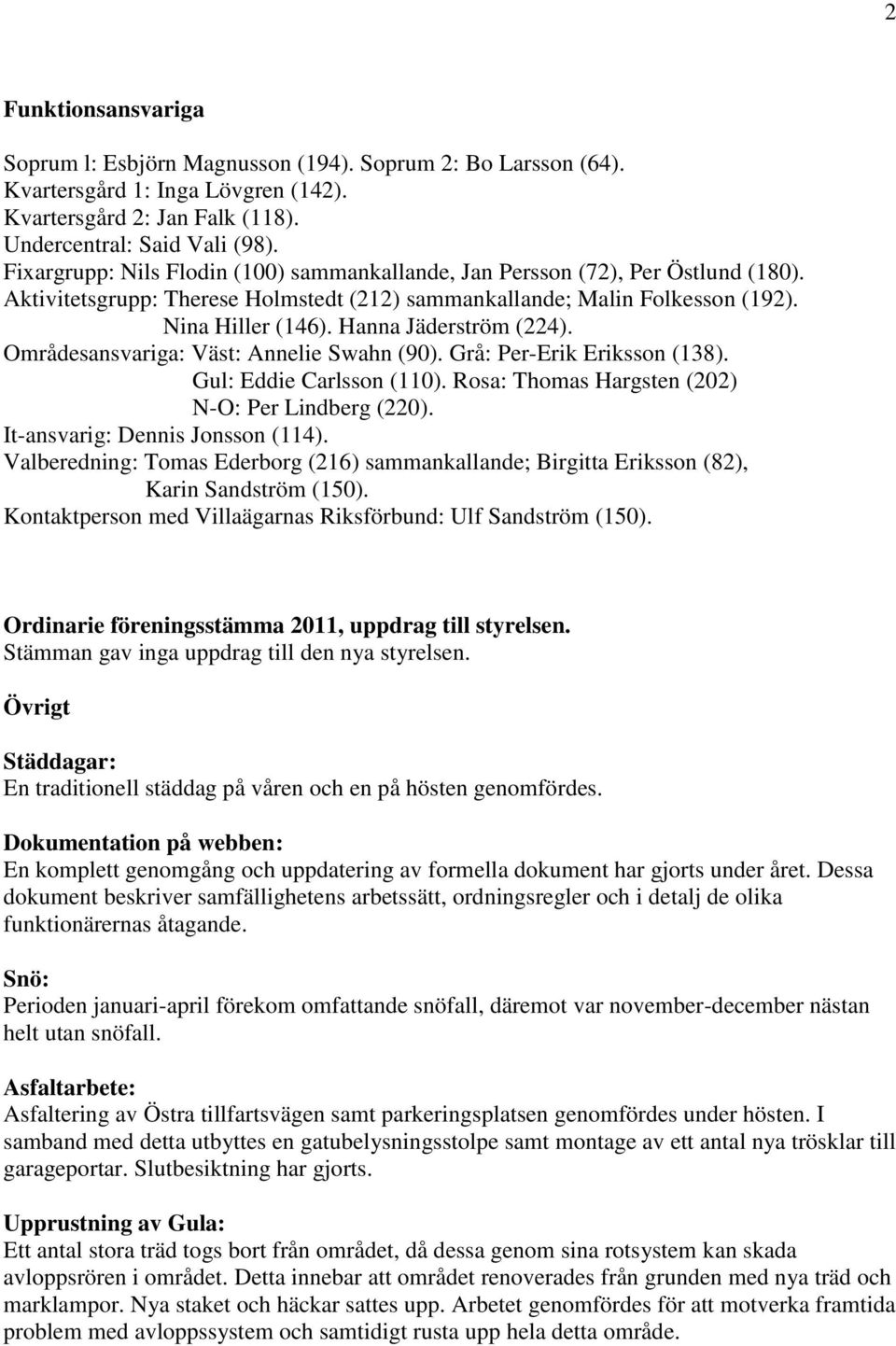 2

Funktionsansvariga

Soprum l: Esbjörn Magnusson (194). Soprum 2: Bo Larsson (64).
Kvartersgård 1: Inga Lövgren (142).
Kvartersgård 2: Jan Falk (118).
Undercentral: Said Vali (98).
Fixargrupp: Nils Flodin (100) sammankallande, Jan Persson (72), Per Östlund (180).
Aktivitetsgrupp: Therese Holmstedt (212) sammankallande; Malin Folkesson (192).
Nina Hiller (146). Hanna Jäderström (224).
Områdesansvariga: Väst: Annelie Swahn (90). Grå: Per-Erik Eriksson (138).
Gul: Eddie Carlsson (110). Rosa: Thomas Hargsten (202)
N-O: Per Lindberg (220).
It-ansvarig: Dennis Jonsson (114).
Valberedning: Tomas Ederborg (216) sammankallande; Birgitta Eriksson (82),
Karin Sandström (150).
Kontaktperson med Villaägarnas Riksförbund: Ulf Sandström (150).

Ordinarie föreningsstämma 2011, uppdrag till styrelsen.
Stämman gav inga uppdrag till den nya styrelsen.

Övrigt

Städdagar:
En traditionell städdag på våren och en på hösten genomfördes.

Dokumentation på webben:
En komplett genomgång och uppdatering av formella dokument har gjorts under året. Dessa dokument beskriver samfällighetens arbetssätt, ordningsregler och i detalj de olika funktionärernas åtagande.

Snö:
Perioden januari-april förekom omfattande snöfall, däremot var november-december nästan helt utan snöfall.

Asfaltarbete:
Asfaltering av Östra tillfartsvägen samt parkeringsplatsen genomfördes under hösten. I samband med detta utbyttes en gatubelysningsstolpe samt montage av ett antal nya trösklar till garageportar. Slutbesiktning har gjorts.

Upprustning av Gula:
Ett antal stora träd togs bort från området, då dessa genom sina rotsystem kan skada avloppsrören i området. Detta innebar att området renoverades från grunden med nya träd och marklampor. Nya staket och häckar sattes upp. Arbetet genomfördes för att motverka framtida problem med avloppssystem och samtidigt rusta upp hela detta område.